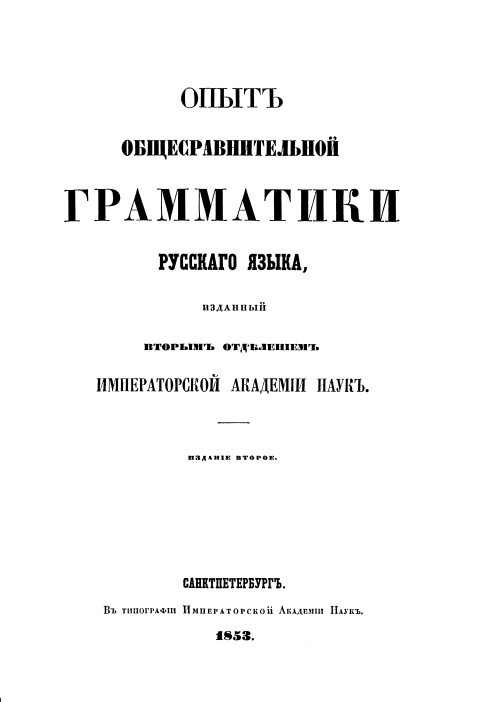 ОПЫТЪ

ОБЩЕСРАВНИТЕЛЬНОЙ

ГРАММАТИКИ

РУССКАГО ЯЗЫКА,

ИЗДАННЫЙ

ВТОРЫМЪ ОТДѢЛЕНІЕМЪ

ИМПЕРАТОРСКОЙ АКАДЕМІИ НАУКЪ.

ИЗДАНІЕ ВТОРОЕ.

САНКТПЕТЕРБУРГЪ.

Въ типографіи Императорской Академіи Наукъ.

1853.